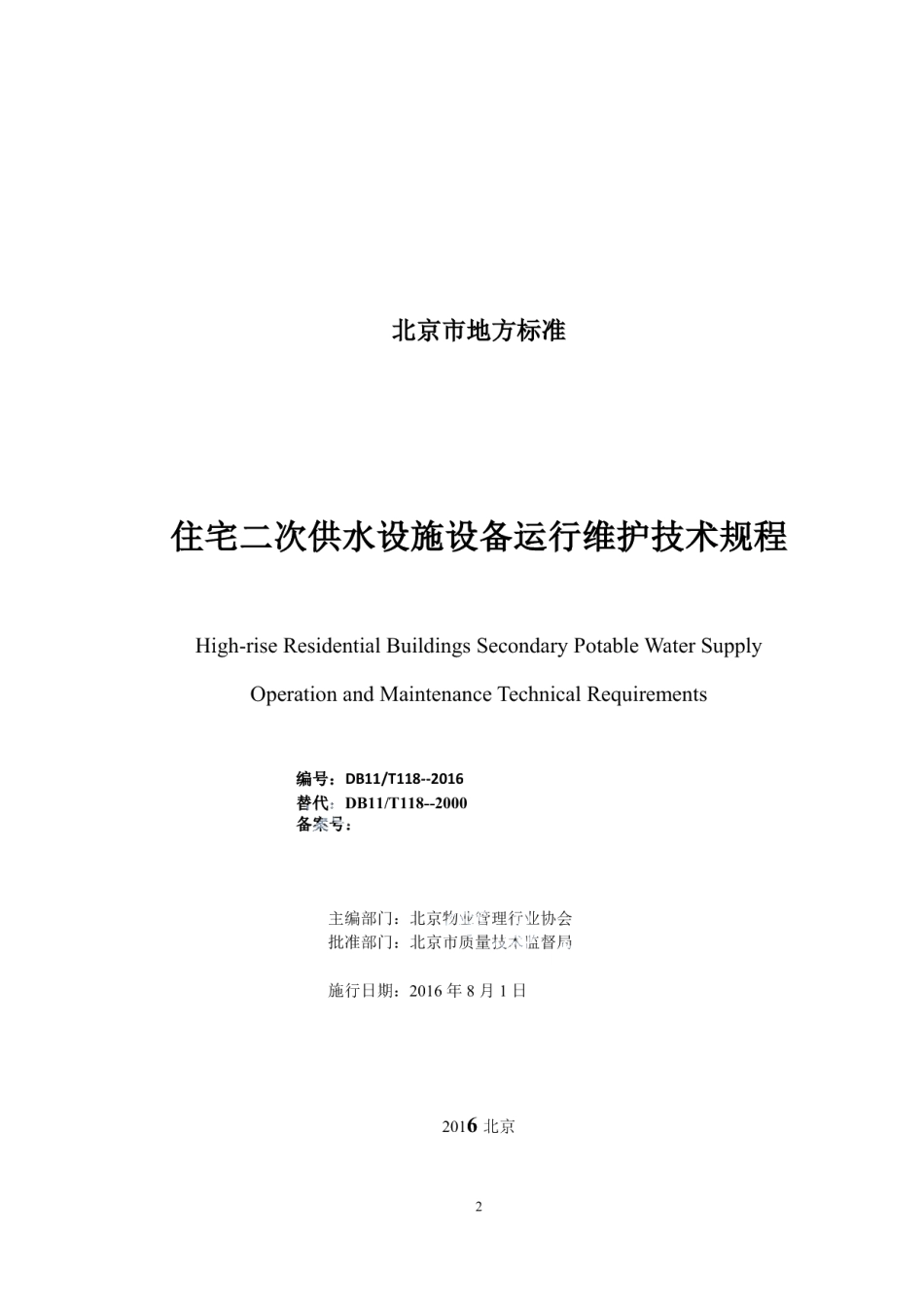 北京市地方标准

住宅二次供水设施设备运行维护技术规程

High-rise Residential Buildings Secondary Potable Water Supply

Operation and Maintenance Technical Requirements

编号：DB11/T118--2016
替代：DB11/T118--2000
备案号：

主编部门：北京物业管理行业协会
批准部门：北京市质量技术监督局

施行日期：2016 年 8 月 1 日

2016 北京

2